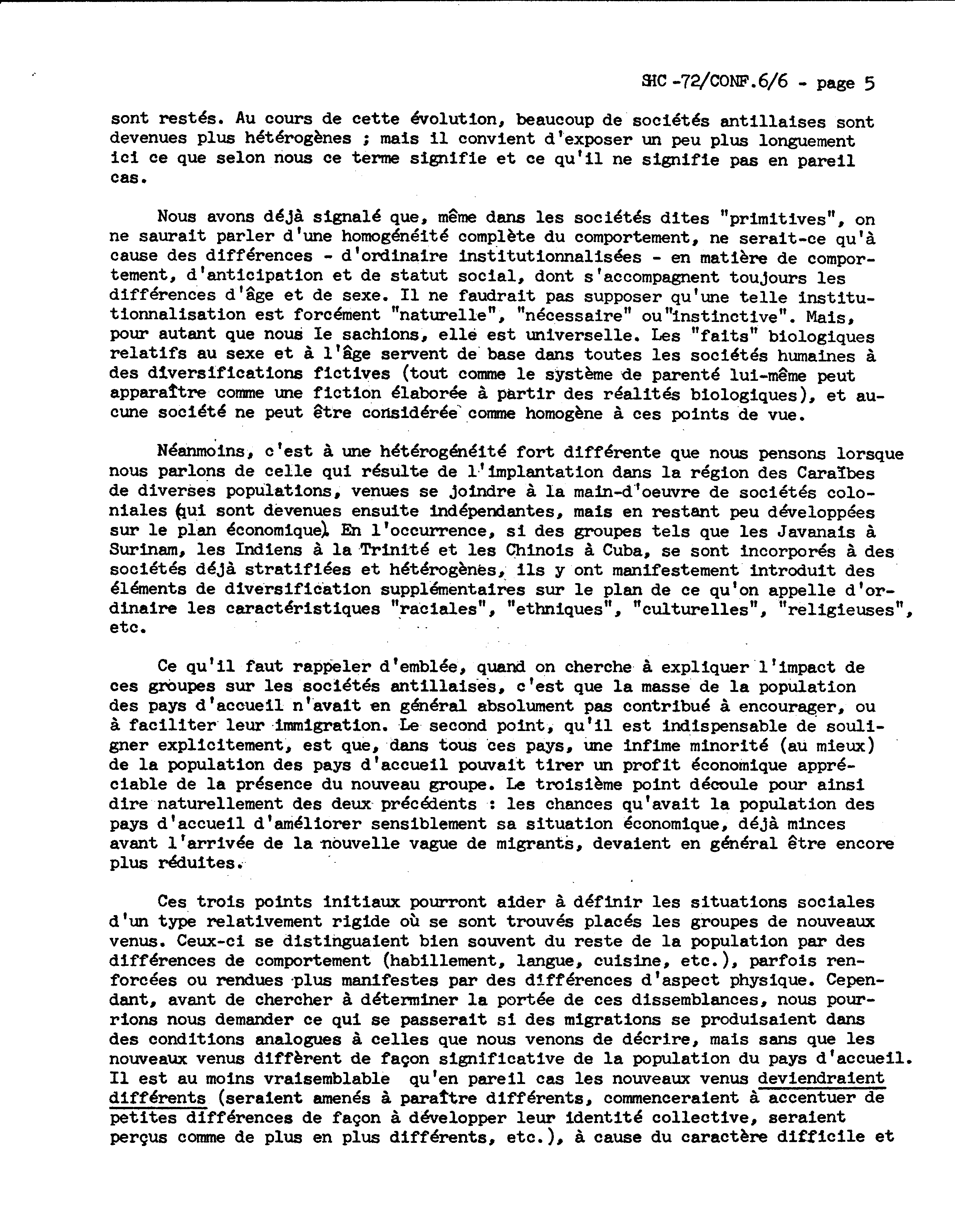 SHC -72/CONF.6/6 - page 5

sont restés. Au cours de cette évolution, beaucoup de sociétés antillaises sont devenues plus hétérogènes ; mais il convient d'exposer un peu plus longuement ici ce que selon nous ce terme signifie et ce qu'il ne signifie pas en pareil cas.

Nous avons déjà signalé que, même dans les sociétés dites "primitives", on ne saurait parler d'une homogénéité complète du comportement, ne serait-ce qu'à cause des différences - d'ordinaire institutionnalisées - en matière de comportement, d'anticipation et de statut social, dont s'accompagnent toujours les différences d'âge et de sexe. Il ne faudrait pas supposer qu'une telle institutionnalisation est forcément "naturelle", "nécessaire" ou"instinctive". Mais, pour autant que nous le sachions, elle est universelle. Les "faits" biologiques relatifs au sexe et à l'âge servent de base dans toutes les sociétés humaines à des diversifications fictives (tout comme le système de parenté lui-même peut apparaître comme une fiction élaborée à partir des réalités biologiques), et aucune société ne peut être considérée comme homogène à ces points de vue.

Néanmoins, c'est à une hétérogénéité fort différente que nous pensons lorsque nous parlons de celle qui résulte de l'implantation dans la région des Caraïbes de diverses populations, venues se joindre à la main-d'oeuvre de sociétés coloniales (qui sont devenues ensuite indépendantes, mais en restant peu développées sur le plan économique). En l'occurrence, si des groupes tels que les Javanais à Surinam, les Indiens à la Trinité et les Chinois à Cuba, se sont incorporés à des sociétés déjà stratifiées et hétérogènes, ils y ont manifestement introduit des éléments de diversification supplémentaires sur le plan de ce qu'on appelle d'ordinaire les caractéristiques "raciales", "ethniques", "culturelles", "religieuses", etc.

Ce qu'il faut rappeler d'emblée, quand on cherche à expliquer l'impact de ces groupes sur les sociétés antillaises, c'est que la masse de la population des pays d'accueil n'avait en général absolument pas contribué à encourager, ou à faciliter leur immigration. Le second point, qu'il est indispensable de souligner explicitement, est que, dans tous ces pays, une infime minorité (au mieux) de la population des pays d'accueil pouvait tirer un profit économique appréciable de la présence du nouveau groupe. Le troisième point découle pour ainsi dire naturellement des deux précédents : les chances qu'avait la population des pays d'accueil d'améliorer sensiblement sa situation économique, déjà minces avant l'arrivée de la nouvelle vague de migrants, devaient en général être encore plus réduites.

Ces trois points initiaux pourront aider à définir les situations sociales d'un type relativement rigide où se sont trouvés placés les groupes de nouveaux venus. Ceux-ci se distinguaient bien souvent du reste de la population par des différences de comportement (habillement, langue, cuisine, etc.), parfois renforcées ou rendues plus manifestes par des différences d'aspect physique. Cependant, avant de chercher à déterminer la portée de ces dissemblances, nous pourrions nous demander ce qui se passerait si des migrations se produisaient dans des conditions analogues à celles que nous venons de décrire, mais sans que les nouveaux venus diffèrent de façon significative de la population du pays d'accueil. Il est au moins vraisemblable qu'en pareil cas les nouveaux venus deviendraient différents (seraient amenés à paraître différents, commenceraient à accentuer de petites différences de façon à développer leur identité collective, seraient perçus comme de plus en plus différents, etc.), à cause du caractère difficile et